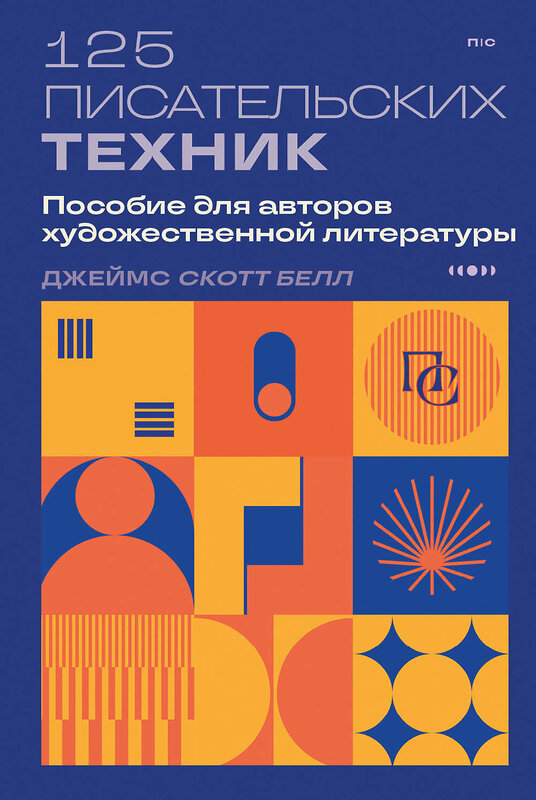 125 ПИСАТЕЛЬСКИХ ТЕХНИК

ПІС

Пособие для авторов художественной литературы

ДЖЕЙМС СКОТТ БЕЛЛ

ПС